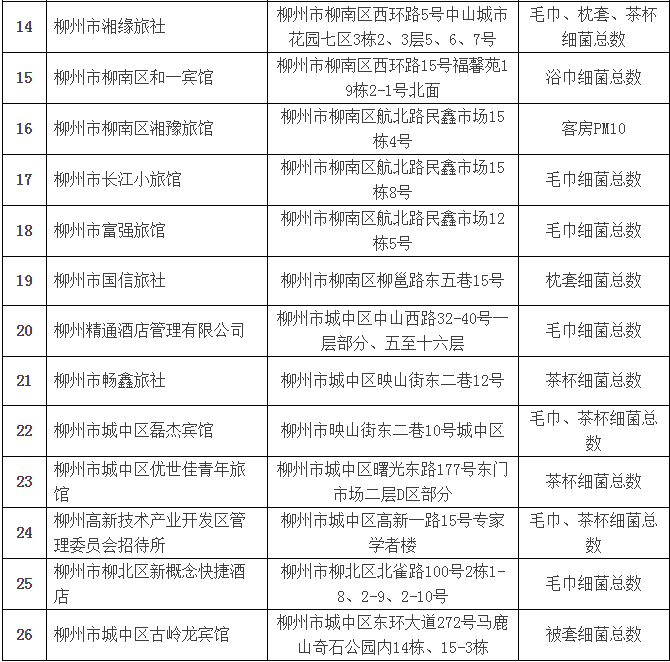 | 14 | 柳州市湘缘旅社 | 柳州市柳南区西环路5号中山城市花园七区3栋2、3层5、6、7号 | 毛巾、枕套、茶杯细菌总数 |
|---|---|---|---|
| 15 | 柳州市柳南区和一宾馆 | 柳州市柳南区西环路15号福馨苑19栋2-1号北面 | 浴巾细菌总数 |
| 16 | 柳州市柳南区湘豫旅馆 | 柳州市柳南区航北路民鑫市场15栋4号 | 客房PM10 |
| 17 | 柳州市长江小旅馆 | 柳州市柳南区航北路民鑫市场15栋8号 | 毛巾细菌总数 |
| 18 | 柳州市富强旅馆 | 柳州市柳南区航北路民鑫市场12栋5号 | 毛巾细菌总数 |
| 19 | 柳州市国信旅社 | 柳州市柳南区柳邕路东五巷15号 | 枕套细菌总数 |
| 20 | 柳州精通酒店管理有限公司 | 柳州市城中区中山西路32-40号一层部分、五至十六层 | 毛巾细菌总数 |
| 21 | 柳州市畅鑫旅社 | 柳州市城中区映山街东二巷12号 | 茶杯细菌总数 |
| 22 | 柳州市城中区磊杰宾馆 | 柳州市映山街东二巷10号城中区 | 毛巾、茶杯细菌总数 |
| 23 | 柳州市城中区优世佳青年旅馆 | 柳州市城中区曙光东路177号东门市场二层D区部分 | 茶杯细菌总数 |
| 24 | 柳州高新技术产业开发区管理委员会招待所 | 柳州市城中区高新一路15号专家学者楼 | 毛巾、茶杯细菌总数 |
| 25 | 柳州市柳北区新概念快捷酒店 | 柳州市柳北区北雀路100号2栋1-8、2-9、2-10号 | 毛巾细菌总数 |
| 26 | 柳州市城中区古岭龙宾馆 | 柳州市城中区东环大道272号马鹿山奇石公园内14栋、15-3栋 | 被套细菌总数 |